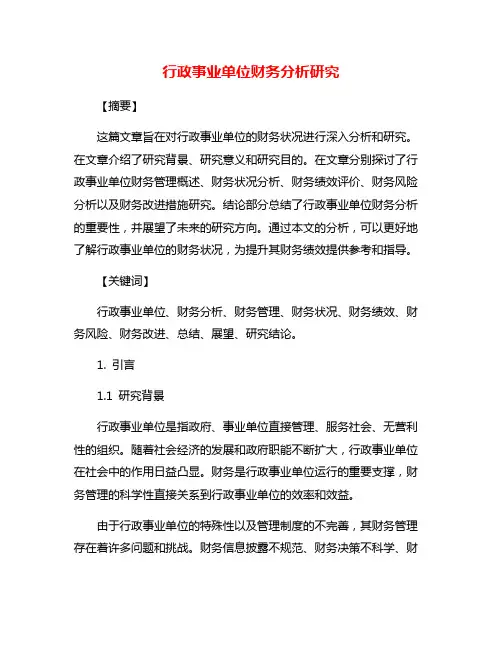 行政事业单位财务分析研究

【摘要】

这篇文章旨在对行政事业单位的财务状况进行深入分析和研究。在文章介绍了研究背景、研究意义和研究目的。在文章分别探讨了行政事业单位财务管理概述、财务状况分析、财务绩效评价、财务风险分析以及财务改进措施研究。结论部分总结了行政事业单位财务分析的重要性，并展望了未来的研究方向。通过本文的分析，可以更好地了解行政事业单位的财务状况，为提升其财务绩效提供参考和指导。

【关键词】

行政事业单位、财务分析、财务管理、财务状况、财务绩效、财务风险、财务改进、总结、展望、研究结论。

1. 引言

1.1 研究背景

行政事业单位是指政府、事业单位直接管理、服务社会、无营利性的组织。随着社会经济的发展和政府职能不断扩大，行政事业单位在社会中的作用日益凸显。财务是行政事业单位运行的重要支撑，财务管理的科学性直接关系到行政事业单位的效率和效益。

由于行政事业单位的特殊性以及管理制度的不完善，其财务管理存在着许多问题和挑战。财务信息披露不规范、财务决策不科学、财